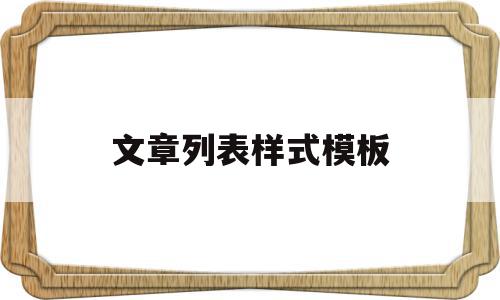 文章列表样式模板